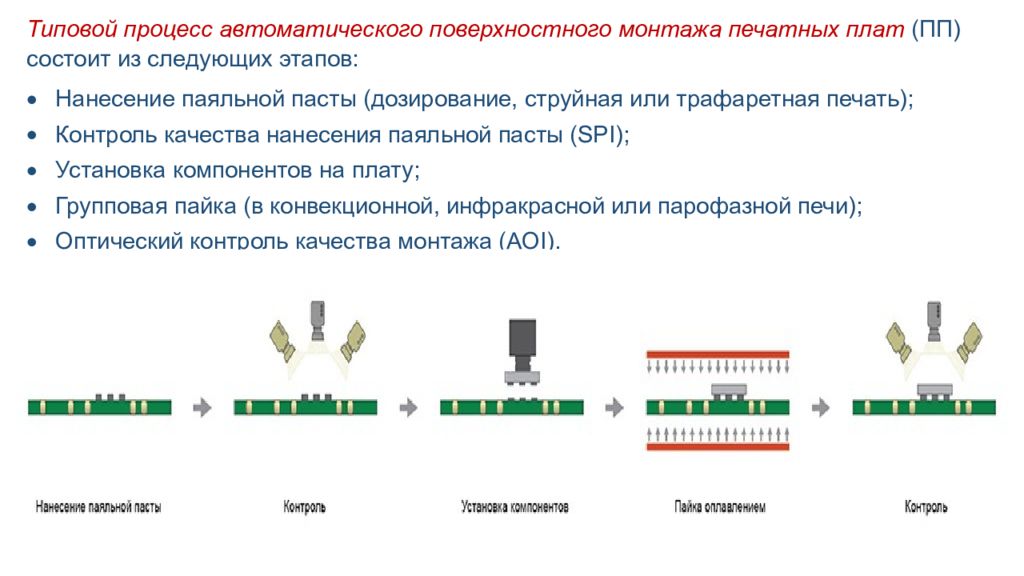 Типовой процесс автоматического поверхностного монтажа печатных плат (ПП) состоит из следующих этапов:

• Нанесение паяльной пасты (дозирование, струйная или трафаретная печать);
• Контроль качества нанесения паяльной пасты (SPI);
• Установка компонентов на плату;
• Групповая пайка (в конвекционной, инфракрасной или парофазной печи);
• Оптический контроль качества монтажа (AOI).

Нанесение паяльной пасты

Контроль

Установка компонентов

Пайка оплавлением

Контроль